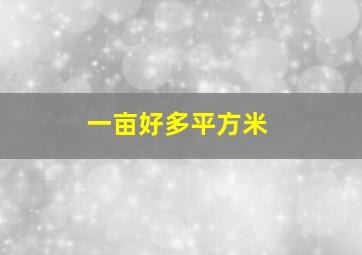 一亩好多平方米